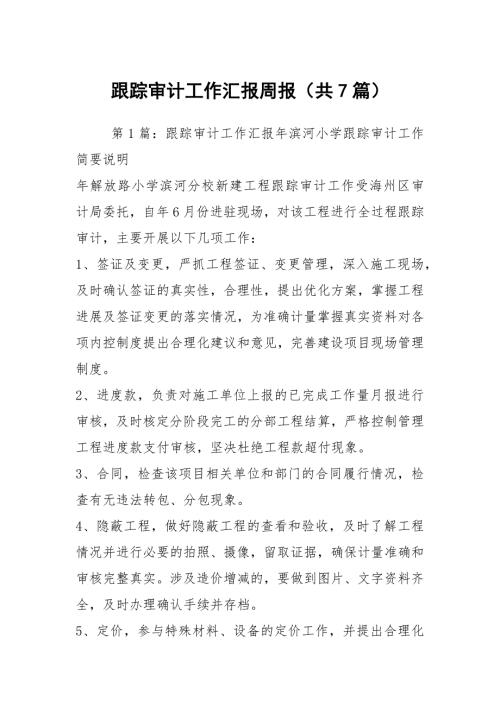 跟踪审计工作汇报周报（共7篇）

第1篇：跟踪审计工作汇报年滨河小学跟踪审计工作简要说明

年解放路小学滨河分校新建工程跟踪审计工作受海州区审计局委托，自年6月份进驻现场，对该工程进行全过程跟踪审计，主要开展以下几项工作：

1、签证及变更，严抓工程签证、变更管理，深入施工现场，及时确认签证的真实性，合理性，提出优化方案，掌握工程进展及签证变更的落实情况，为准确计量掌握真实资料对各项内控制度提出合理化建议和意见，完善建设项目现场管理制度。

2、进度款，负责对施工单位上报的已完成工作量月报进行审核，及时核定分阶段完工的分部工程结算，严格控制管理工程进度款支付审核，坚决杜绝工程款超付现象。

3、合同，检查该项目相关单位和部门的合同履行情况，检查有无违法转包、分包现象。

4、隐蔽工程，做好隐蔽工程的查看和验收，及时了解工程情况并进行必要的拍照、摄像，留取证据，确保计量准确和审核完整真实。涉及造价增减的，要做到图片、文字资料齐全，及时办理确认手续并存档。

5、定价，参与特殊材料、设备的定价工作，并提出合理化